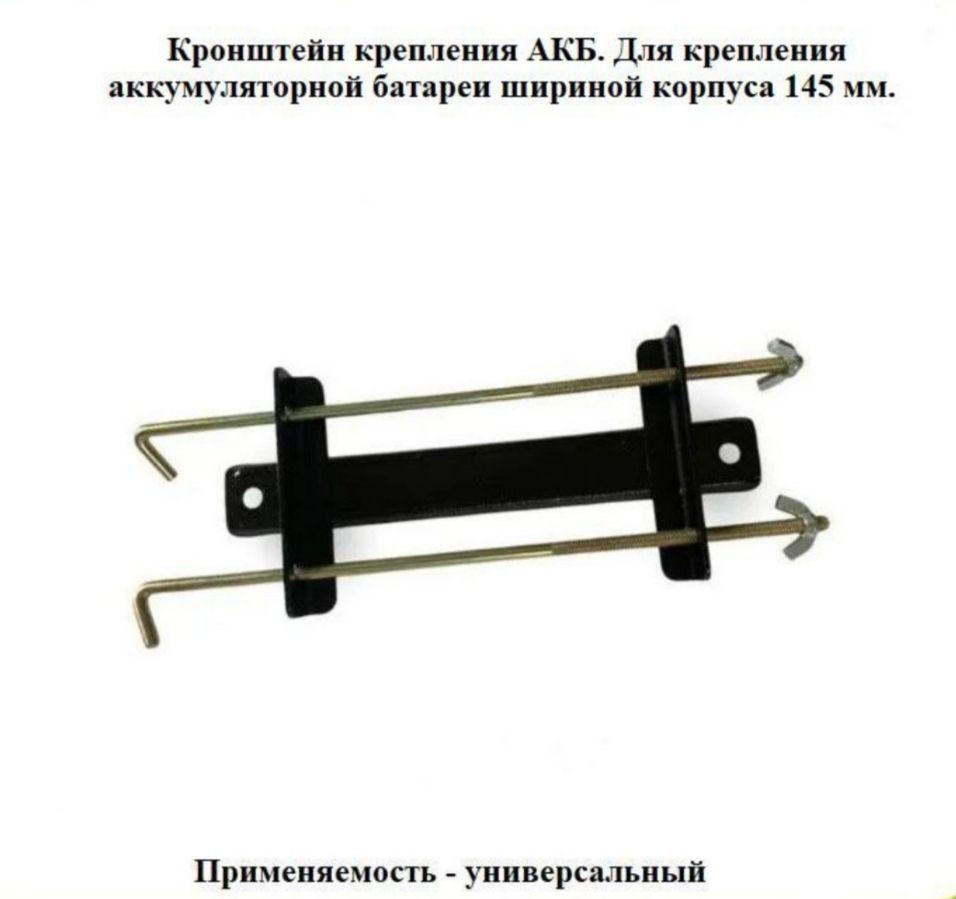 Кронштейн крепления АКБ. Для крепления аккумуляторной батареи шириной корпуса 145 мм.

Применяемость - универсальный